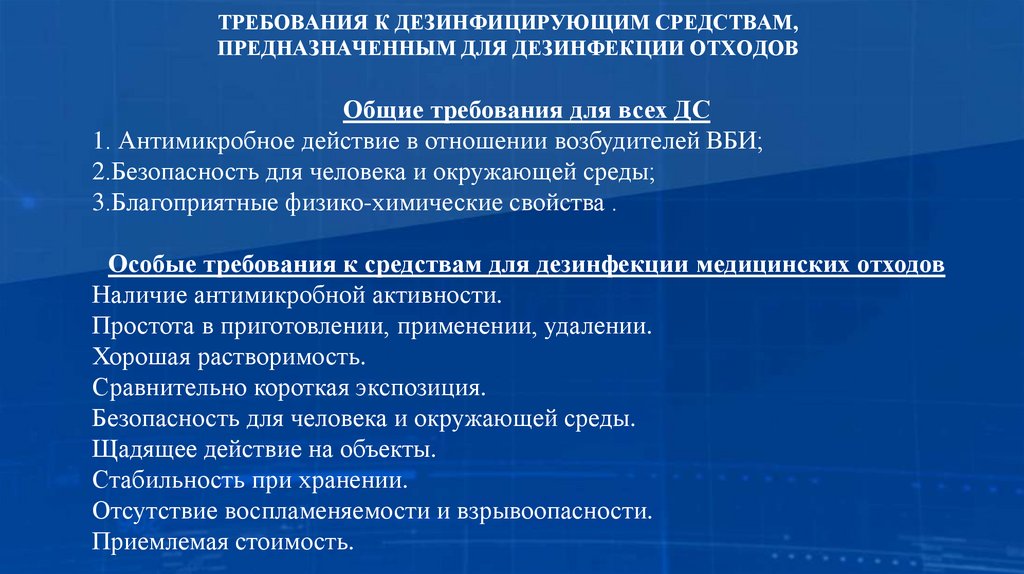 ТРЕБОВАНИЯ К ДЕЗИНФИЦИРУЮЩИМ СРЕДСТВАМ, ПРЕДНАЗНАЧЕННЫМ ДЛЯ ДЕЗИНФЕКЦИИ ОТХОДОВ

Общие требования для всех ДС
1. Антимикробное действие в отношении возбудителей ВБИ;
2.Безопасность для человека и окружающей среды;
3.Благоприятные физико-химические свойства .

Особые требования к средствам для дезинфекции медицинских отходов
Наличие антимикробной активности.
Простота в приготовлении, применении, удалении.
Хорошая растворимость.
Сравнительно короткая экспозиция.
Безопасность для человека и окружающей среды.
Щадящее действие на объекты.
Стабильность при хранении.
Отсутствие воспламеняемости и взрывоопасности.
Приемлемая стоимость.